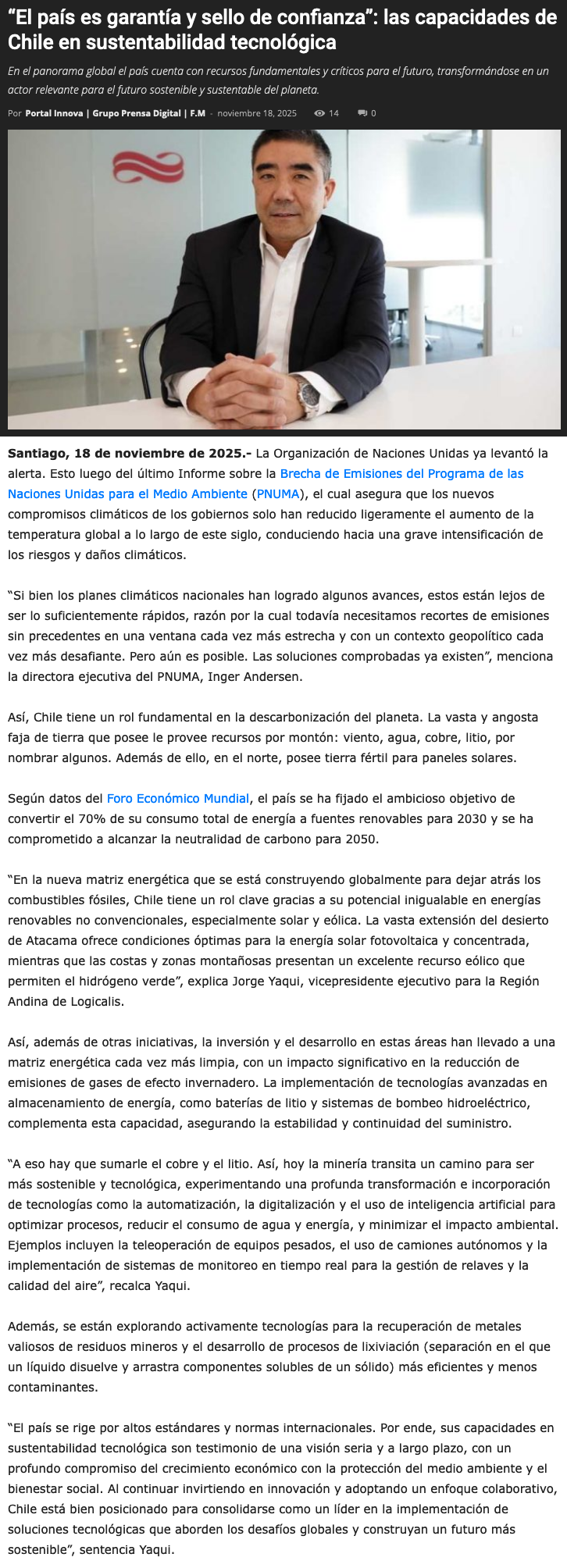 “El país es garantía y sello de confianza”: las capacidades de Chile en sustentabilidad tecnológica

En el panorama global el país cuenta con recursos fundamentales y críticos para el futuro, transformándose en un actor relevante para el futuro sostenible y sustentable del planeta.

Por Portal Innova | Grupo Prensa Digital | F.M - noviembre 18, 2025 14 0

Santiago, 18 de noviembre de 2025.- La Organización de Naciones Unidas ya levantó la alerta. Esto luego del último Informe sobre la Brecha de Emisiones del Programa de las Naciones Unidas para el Medio Ambiente (PNUMA), el cual asegura que los nuevos compromisos climáticos de los gobiernos solo han reducido ligeramente el aumento de la temperatura global a lo largo de este siglo, conduciendo hacia una grave intensificación de los riesgos y daños climáticos.

“Si bien los planes climáticos nacionales han logrado algunos avances, estos están lejos de ser lo suficientemente rápidos, razón por la cual todavía necesitamos recortes de emisiones sin precedentes en una ventana cada vez más estrecha y con un contexto geopolítico cada vez más desafiante. Pero aún es posible. Las soluciones comprobadas ya existen”, menciona la directora ejecutiva del PNUMA, Inger Andersen.

Así, Chile tiene un rol fundamental en la descarbonización del planeta. La vasta y angosta faja de tierra que posee le provee recursos por montón: viento, agua, cobre, litio, por nombrar algunos. Además de ello, en el norte, posee tierra fértil para paneles solares.

Según datos del Foro Económico Mundial, el país se ha fijado el ambicioso objetivo de convertir el 70% de su consumo total de energía a fuentes renovables para 2030 y se ha comprometido a alcanzar la neutralidad de carbono para 2050.

“En la nueva matriz energética que se está construyendo globalmente para dejar atrás los combustibles fósiles, Chile tiene un rol clave gracias a su potencial inigualable en energías renovables no convencionales, especialmente solar y eólica. La vasta extensión del desierto de Atacama ofrece condiciones óptimas para la energía solar fotovoltaica y concentrada, mientras que las costas y zonas montañosas presentan un excelente recurso eólico que permiten el hidrógeno verde”, explica Jorge Yaqui, vicepresidente ejecutivo para la Región Andina de Logicalis.

Así, además de otras iniciativas, la inversión y el desarrollo en estas áreas han llevado a una matriz energética cada vez más limpia, con un impacto significativo en la reducción de emisiones de gases de efecto invernadero. La implementación de tecnologías avanzadas en almacenamiento de energía, como baterías de litio y sistemas de bombeo hidroeléctrico, complementa esta capacidad, asegurando la estabilidad y continuidad del suministro.

“A eso hay que sumarle el cobre y el litio. Así, hoy la minería transita un camino para ser más sostenible y tecnológica, experimentando una profunda transformación e incorporación de tecnologías como la automatización, la digitalización y el uso de inteligencia artificial para optimizar procesos, reducir el consumo de agua y energía, y minimizar el impacto ambiental. Ejemplos incluyen la teleoperación de equipos pesados, el uso de camiones autónomos y la implementación de sistemas de monitoreo en tiempo real para la gestión de relaves y la calidad del aire”, recalca Yaqui.

Además, se están explorando activamente tecnologías para la recuperación de metales valiosos de residuos mineros y el desarrollo de procesos de lixiviación (separación en el que un líquido disuelve y arrastra componentes solubles de un sólido) más eficientes y menos contaminantes.

“El país se rige por altos estándares y normas internacionales. Por ende, sus capacidades en sustentabilidad tecnológica son testimonio de una visión seria y a largo plazo, con un profundo compromiso del crecimiento económico con la protección del medio ambiente y el bienestar social. Al continuar invirtiendo en innovación y adoptando un enfoque colaborativo, Chile está bien posicionado para consolidarse como un líder en la implementación de soluciones tecnológicas que aborden los desafíos globales y construyan un futuro más sostenible”, sentencia Yaqui.